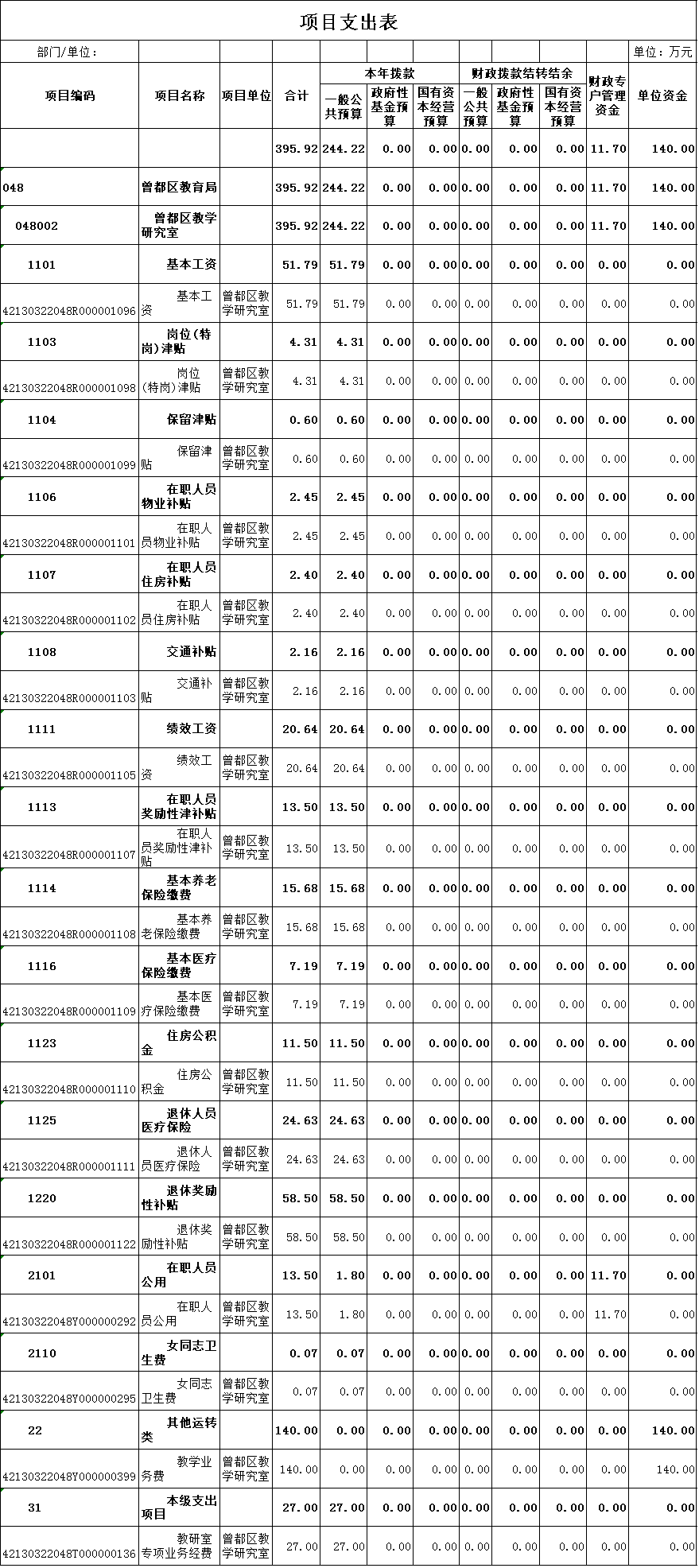 项目支出表

部门/单位：  单位：万元

| 项目编码 | 项目名称 | 项目单位 | 合计 | 本年拨款 一般公共预算 | 本年拨款 政府性基金预算 | 本年拨款 国有资本经营预算 | 财政拨款结转结余 一般公共预算 | 财政拨款结转结余 政府性基金预算 | 财政拨款结转结余 国有资本经营预算 | 财政专户管理资金 | 单位资金 |
|---|---|---|---|---|---|---|---|---|---|---|---|
| | | | 395.92 | 244.22 | 0.00 | 0.00 | 0.00 | 0.00 | 0.00 | 11.70 | 140.00 |
| 048 | 曾都区教育局 | | 395.92 | 244.22 | 0.00 | 0.00 | 0.00 | 0.00 | 0.00 | 11.70 | 140.00 |
| 048002 | 曾都区教学研究室 | | 395.92 | 244.22 | 0.00 | 0.00 | 0.00 | 0.00 | 0.00 | 11.70 | 140.00 |
| 1101 | 基本工资 | | 51.79 | 51.79 | 0.00 | 0.00 | 0.00 | 0.00 | 0.00 | 0.00 | 0.00 |
| 42130322048R000001096 | 基本工资 | 曾都区教学研究室 | 51.79 | 51.79 | 0.00 | 0.00 | 0.00 | 0.00 | 0.00 | 0.00 | 0.00 |
| 1103 | 岗位(特岗)津贴 | | 4.31 | 4.31 | 0.00 | 0.00 | 0.00 | 0.00 | 0.00 | 0.00 | 0.00 |
| 42130322048R000001098 | 岗位(特岗)津贴 | 曾都区教学研究室 | 4.31 | 4.31 | 0.00 | 0.00 | 0.00 | 0.00 | 0.00 | 0.00 | 0.00 |
| 1104 | 保留津贴 | | 0.60 | 0.60 | 0.00 | 0.00 | 0.00 | 0.00 | 0.00 | 0.00 | 0.00 |
| 42130322048R000001099 | 保留津贴 | 曾都区教学研究室 | 0.60 | 0.60 | 0.00 | 0.00 | 0.00 | 0.00 | 0.00 | 0.00 | 0.00 |
| 1106 | 在职人员物业补贴 | | 2.45 | 2.45 | 0.00 | 0.00 | 0.00 | 0.00 | 0.00 | 0.00 | 0.00 |
| 42130322048R000001101 | 在职人员物业补贴 | 曾都区教学研究室 | 2.45 | 2.45 | 0.00 | 0.00 | 0.00 | 0.00 | 0.00 | 0.00 | 0.00 |
| 1107 | 在职人员住房补贴 | | 2.40 | 2.40 | 0.00 | 0.00 | 0.00 | 0.00 | 0.00 | 0.00 | 0.00 |
| 42130322048R000001102 | 在职人员住房补贴 | 曾都区教学研究室 | 2.40 | 2.40 | 0.00 | 0.00 | 0.00 | 0.00 | 0.00 | 0.00 | 0.00 |
| 1108 | 交通补贴 | | 2.16 | 2.16 | 0.00 | 0.00 | 0.00 | 0.00 | 0.00 | 0.00 | 0.00 |
| 42130322048R000001103 | 交通补贴 | 曾都区教学研究室 | 2.16 | 2.16 | 0.00 | 0.00 | 0.00 | 0.00 | 0.00 | 0.00 | 0.00 |
| 1111 | 绩效工资 | | 20.64 | 20.64 | 0.00 | 0.00 | 0.00 | 0.00 | 0.00 | 0.00 | 0.00 |
| 42130322048R000001105 | 绩效工资 | 曾都区教学研究室 | 20.64 | 20.64 | 0.00 | 0.00 | 0.00 | 0.00 | 0.00 | 0.00 | 0.00 |
| 1113 | 在职人员奖励性津补贴 | | 13.50 | 13.50 | 0.00 | 0.00 | 0.00 | 0.00 | 0.00 | 0.00 | 0.00 |
| 42130322048R000001107 | 在职人员奖励性津补贴 | 曾都区教学研究室 | 13.50 | 13.50 | 0.00 | 0.00 | 0.00 | 0.00 | 0.00 | 0.00 | 0.00 |
| 1114 | 基本养老保险缴费 | | 15.68 | 15.68 | 0.00 | 0.00 | 0.00 | 0.00 | 0.00 | 0.00 | 0.00 |
| 42130322048R000001108 | 基本养老保险缴费 | 曾都区教学研究室 | 15.68 | 15.68 | 0.00 | 0.00 | 0.00 | 0.00 | 0.00 | 0.00 | 0.00 |
| 1116 | 基本医疗保险缴费 | | 7.19 | 7.19 | 0.00 | 0.00 | 0.00 | 0.00 | 0.00 | 0.00 | 0.00 |
| 42130322048R000001109 | 基本医疗保险缴费 | 曾都区教学研究室 | 7.19 | 7.19 | 0.00 | 0.00 | 0.00 | 0.00 | 0.00 | 0.00 | 0.00 |
| 1123 | 住房公积金 | | 11.50 | 11.50 | 0.00 | 0.00 | 0.00 | 0.00 | 0.00 | 0.00 | 0.00 |
| 42130322048R000001110 | 住房公积金 | 曾都区教学研究室 | 11.50 | 11.50 | 0.00 | 0.00 | 0.00 | 0.00 | 0.00 | 0.00 | 0.00 |
| 1125 | 退休人员医疗保险 | | 24.63 | 24.63 | 0.00 | 0.00 | 0.00 | 0.00 | 0.00 | 0.00 | 0.00 |
| 42130322048R000001111 | 退休人员医疗保险 | 曾都区教学研究室 | 24.63 | 24.63 | 0.00 | 0.00 | 0.00 | 0.00 | 0.00 | 0.00 | 0.00 |
| 1220 | 退休奖励性补贴 | | 58.50 | 58.50 | 0.00 | 0.00 | 0.00 | 0.00 | 0.00 | 0.00 | 0.00 |
| 42130322048R000001122 | 退休奖励性补贴 | 曾都区教学研究室 | 58.50 | 58.50 | 0.00 | 0.00 | 0.00 | 0.00 | 0.00 | 0.00 | 0.00 |
| 2101 | 在职人员公用 | | 13.50 | 1.80 | 0.00 | 0.00 | 0.00 | 0.00 | 0.00 | 11.70 | 0.00 |
| 42130322048Y000000292 | 在职人员公用 | 曾都区教学研究室 | 13.50 | 1.80 | 0.00 | 0.00 | 0.00 | 0.00 | 0.00 | 11.70 | 0.00 |
| 2110 | 女同志卫生费 | | 0.07 | 0.07 | 0.00 | 0.00 | 0.00 | 0.00 | 0.00 | 0.00 | 0.00 |
| 42130322048Y000000295 | 女同志卫生费 | 曾都区教学研究室 | 0.07 | 0.07 | 0.00 | 0.00 | 0.00 | 0.00 | 0.00 | 0.00 | 0.00 |
| 22 | 其他运转类 | | 140.00 | 0.00 | 0.00 | 0.00 | 0.00 | 0.00 | 0.00 | 0.00 | 140.00 |
| 42130322048Y000000399 | 教学业务费 | 曾都区教学研究室 | 140.00 | 0.00 | 0.00 | 0.00 | 0.00 | 0.00 | 0.00 | 0.00 | 140.00 |
| 31 | 本级支出项目 | | 27.00 | 27.00 | 0.00 | 0.00 | 0.00 | 0.00 | 0.00 | 0.00 | 0.00 |
| 42130322048T000000136 | 教研室专项业务经费 | 曾都区教学研究室 | 27.00 | 27.00 | 0.00 | 0.00 | 0.00 | 0.00 | 0.00 | 0.00 | 0.00 |